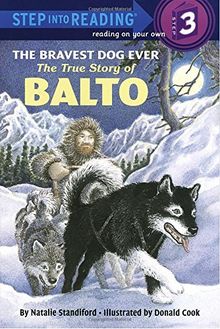 STEP INTO READING®

STEP 3

reading on your own

THE BRAVEST DOG EVER
The True Story of
BALTO

By Natalie Standiford • Illustrated by Donald Cook